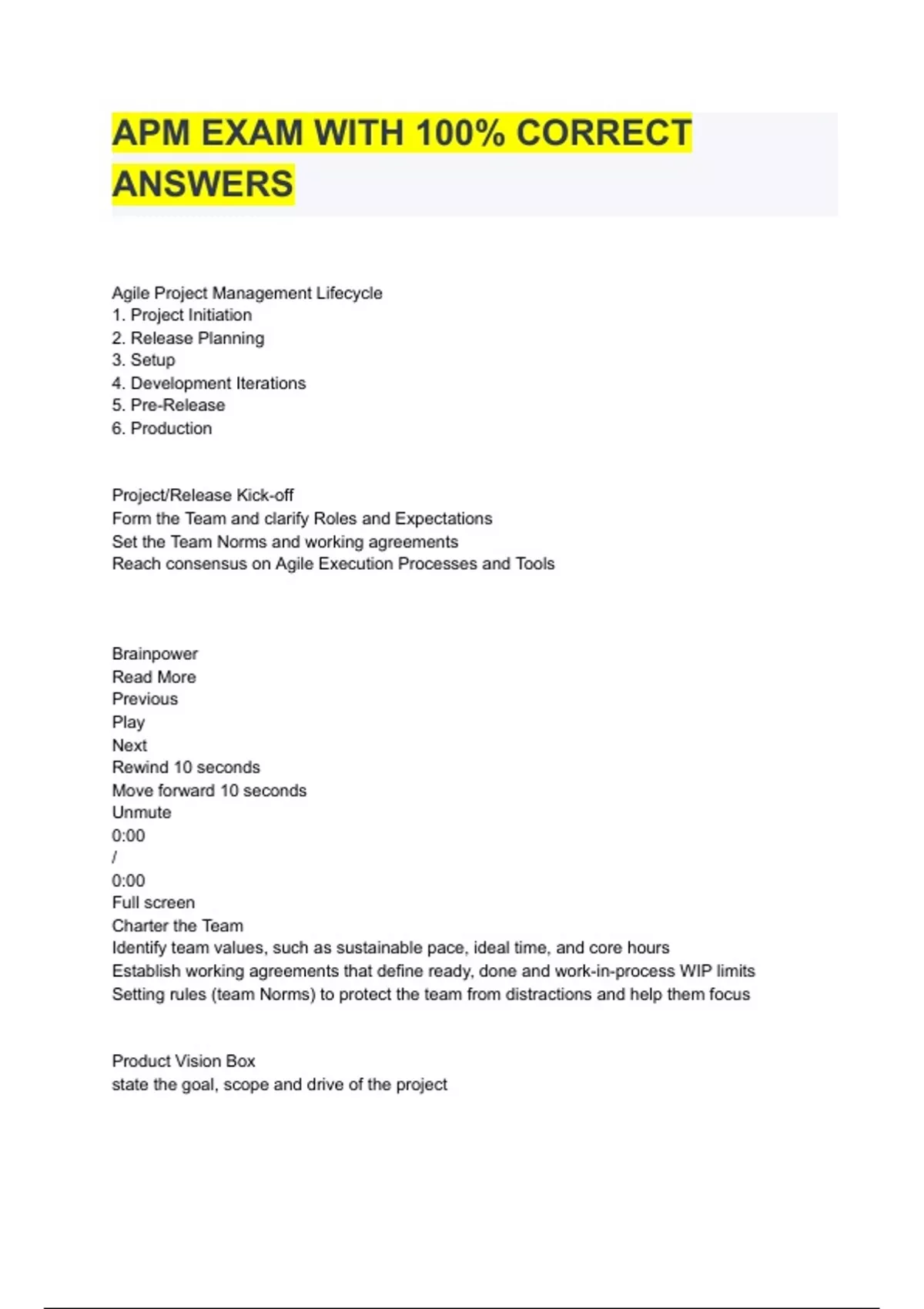 APM EXAM WITH 100% CORRECT ANSWERS

Agile Project Management Lifecycle
1. Project Initiation
2. Release Planning
3. Setup
4. Development Iterations
5. Pre-Release
6. Production

Project/Release Kick-off
Form the Team and clarify Roles and Expectations
Set the Team Norms and working agreements
Reach consensus on Agile Execution Processes and Tools

Brainpower
Read More
Previous
Play
Next
Rewind 10 seconds
Move forward 10 seconds
Unmute
0:00
/
0:00
Full screen
Charter the Team
Identify team values, such as sustainable pace, ideal time, and core hours
Establish working agreements that define ready, done and work-in-process WIP limits
Setting rules (team Norms) to protect the team from distractions and help them focus

Product Vision Box
state the goal, scope and drive of the project